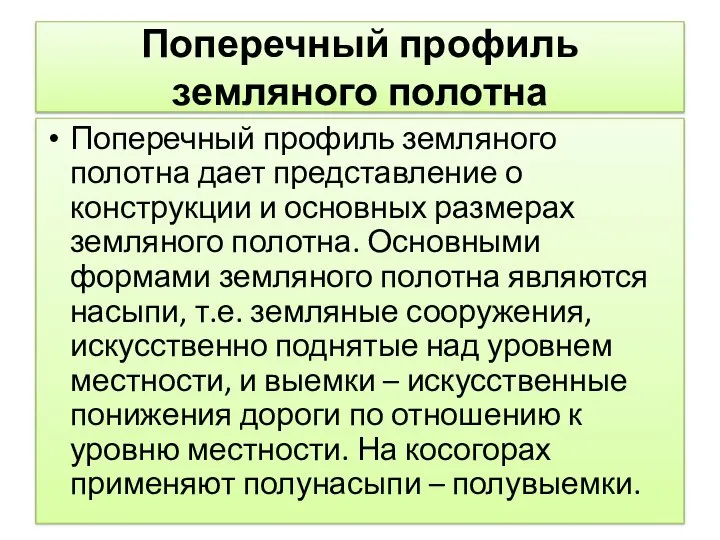 Поперечный профиль земляного полотна

• Поперечный профиль земляного полотна дает представление о конструкции и основных размерах земляного полотна. Основными формами земляного полотна являются насыпи, т.е. земляные сооружения, искусственно поднятые над уровнем местности, и выемки – искусственные понижения дороги по отношению к уровню местности. На косогорах применяют полунасыпи – полувыемки.